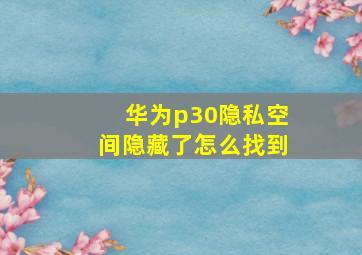 华为p30隐私空间隐藏了怎么找到